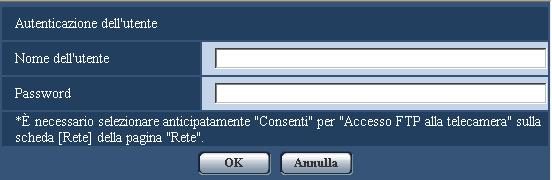 Autenticazione dell'utente

Nome dell'utente

Password

*È necessario selezionare anticipatamente "Consenti" per "Accesso FTP alla telecamera" sulla scheda [Rete] della pagina "Rete".

OK

Annulla